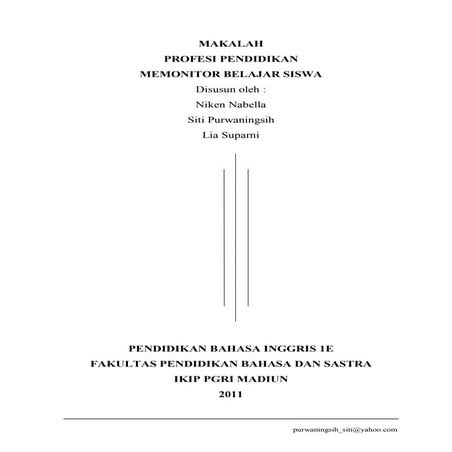 MAKALAH
PROFESI PENDIDIKAN
MEMONITOR BELAJAR SISWA
Disusun oleh :
Niken Nabella
Siti Purwaningsih
Lia Suparni

PENDIDIKAN BAHASA INGGRIS 1E
FAKULTAS PENDIDIKAN BAHASA DAN SASTRA
IKIP PGRI MADIUN
2011

purwaningsih_siti@yahoo.com